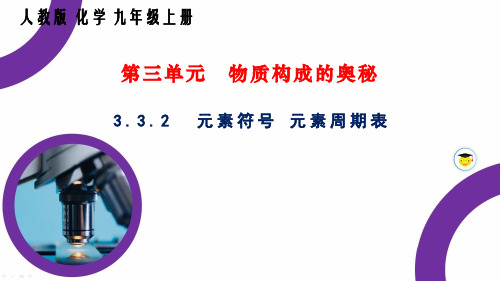 人教版 化学 九年级上册

第三单元 物质构成的奥秘

3.3.2 元素符号 元素周期表